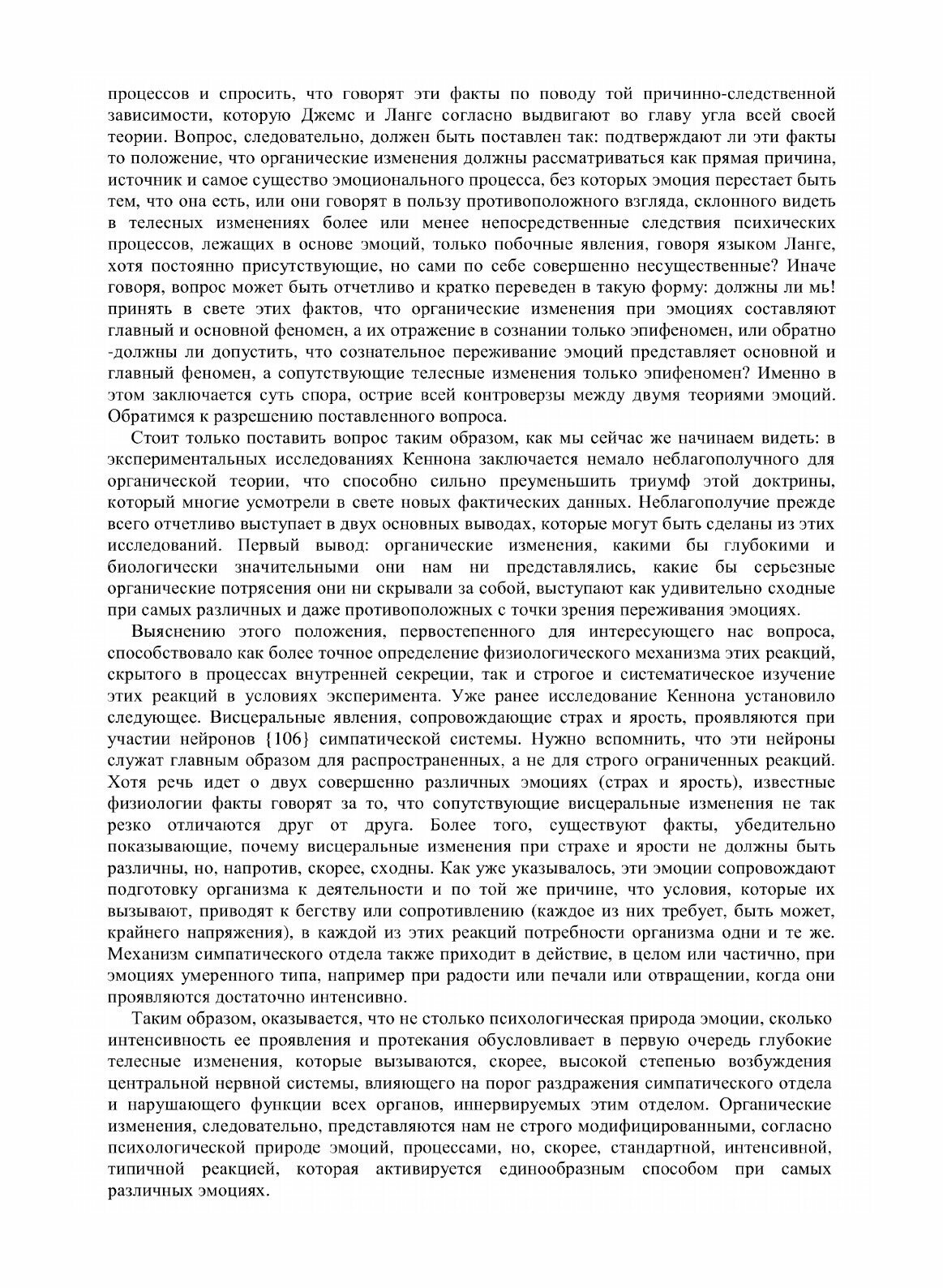 процессов и спросить, что говорят эти факты по поводу той причинно-следственной зависимости, которую Джемс и Ланге согласно выдвигают во главу угла всей своей теории. Вопрос, следовательно, должен быть поставлен так: подтверждают ли эти факты то положение, что органические изменения должны рассматриваться как прямая причина, источник и самое существо эмоционального процесса, без которых эмоция перестает быть тем, что она есть, или они говорят в пользу противоположного взгляда, склонного видеть в телесных изменениях более или менее непосредственные следствия психических процессов, лежащих в основе эмоций, только побочные явления, говоря языком Ланге, хотя постоянно присутствующие, но сами по себе совершенно несущественные? Иначе говоря, вопрос может быть отчетливо и кратко переведен в такую форму: должны ли мь! принять в свете этих фактов, что органические изменения при эмоциях составляют главный и основной феномен, а их отражение в сознании только эпифеномен, или обратно -должны ли допустить, что сознательное переживание эмоций представляет основной и главный феномен, а сопутствующие телесные изменения только эпифеномен? Именно в этом заключается суть спора, острие всей контроверзы между двумя теориями эмоций. Обратимся к разрешению поставленного вопроса.

Стоит только поставить вопрос таким образом, как мы сейчас же начинаем видеть: в экспериментальных исследованиях Кеннона заключается немало неблагополучного для органической теории, что способно сильно преуменьшить триумф этой доктрины, который многие усмотрели в свете новых фактических данных. Неблагополучие прежде всего отчетливо выступает в двух основных выводах, которые могут быть сделаны из этих исследований. Первый вывод: органические изменения, какими бы глубокими и биологически значительными они нам ни представлялись, какие бы серьезные органические потрясения они ни скрывали за собой, выступают как удивительно сходные при самых различных и даже противоположных с точки зрения переживания эмоциях.

Выяснению этого положения, первостепенного для интересующего нас вопроса, способствовало как более точное определение физиологического механизма этих реакций, скрытого в процессах внутренней секреции, так и строгое и систематическое изучение этих реакций в условиях эксперимента. Уже ранее исследование Кеннона установило следующее. Висцеральные явления, сопровождающие страх и ярость, проявляются при участии нейронов {106} симпатической системы. Нужно вспомнить, что эти нейроны служат главным образом для распространенных, а не для строго ограниченных реакций. Хотя речь идет о двух совершенно различных эмоциях (страх и ярость), известные физиологии факты говорят за то, что сопутствующие висцеральные изменения не так резко отличаются друг от друга. Более того, существуют факты, убедительно показывающие, почему висцеральные изменения при страхе и ярости не должны быть различны, но, напротив, скорее, сходны. Как уже указывалось, эти эмоции сопровождают подготовку организма к деятельности и по той же причине, что условия, которые их вызывают, приводят к бегству или сопротивлению (каждое из них требует, быть может, крайнего напряжения), в каждой из этих реакций потребности организма одни и те же. Механизм симпатического отдела также приходит в действие, в целом или частично, при эмоциях умеренного типа, например при радости или печали или отвращении, когда они проявляются достаточно интенсивно.

Таким образом, оказывается, что не столько психологическая природа эмоции, сколько интенсивность ее проявления и протекания обусловливает в первую очередь глубокие телесные изменения, которые вызываются, скорее, высокой степенью возбуждения центральной нервной системы, влияющего на порог раздражения симпатического отдела и нарушающего функции всех органов, иннервируемых этим отделом. Органические изменения, следовательно, представляются нам не строго модифицированными, согласно психологической природе эмоций, процессами, но, скорее, стандартной, интенсивной, типичной реакцией, которая активируется единообразным способом при самых различных эмоциях.